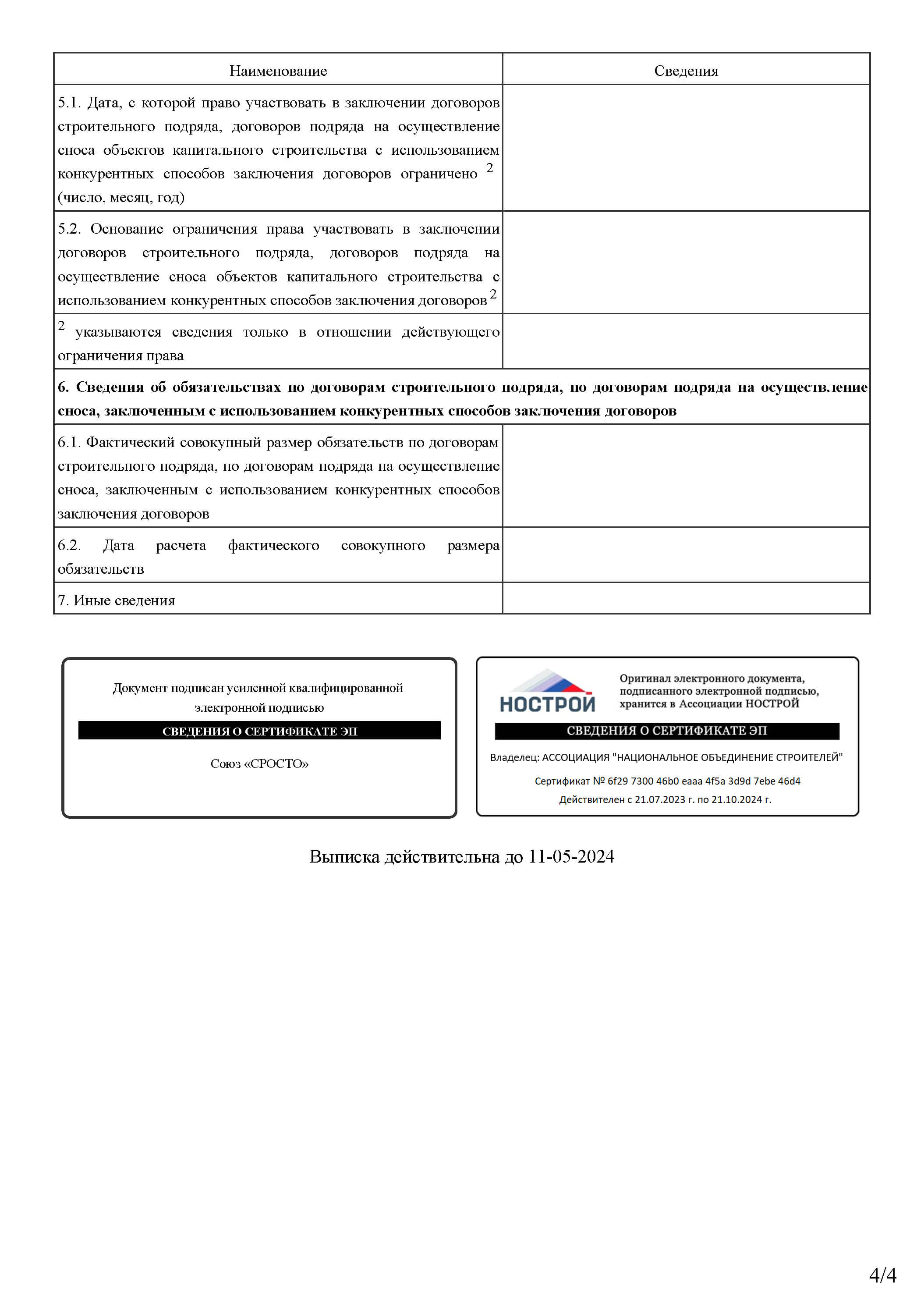 | Наименование | Сведения |
|---|---|
| 5.1. Дата, с которой право участвовать в заключении договоров строительного подряда, договоров подряда на осуществление сноса объектов капитального строительства с использованием конкурентных способов заключения договоров ограничено $^2$ (число, месяц, год) | |
| 5.2. Основание ограничения права участвовать в заключении договоров строительного подряда, договоров подряда на осуществление сноса объектов капитального строительства с использованием конкурентных способов заключения договоров $^2$ | |
| $^2$ указываются сведения только в отношении действующего ограничения права | |
| **6. Сведения об обязательствах по договорам строительного подряда, по договорам подряда на осуществление сноса, заключенным с использованием конкурентных способов заключения договоров** | |
| 6.1. Фактический совокупный размер обязательств по договорам строительного подряда, по договорам подряда на осуществление сноса, заключенным с использованием конкурентных способов заключения договоров | |
| 6.2. Дата расчета фактического совокупного размера обязательств | |
| 7. Иные сведения | |

Документ подписан усиленной квалифицированной электронной подписью

СВЕДЕНИЯ О СЕРТИФИКАТЕ ЭП

Союз «СРОСТО»

НОСТРОЙ

Оригинал электронного документа, подписанного электронной подписью, хранится в Ассоциации НОСТРОЙ

СВЕДЕНИЯ О СЕРТИФИКАТЕ ЭП

Владелец: АССОЦИАЦИЯ "НАЦИОНАЛЬНОЕ ОБЪЕДИНЕНИЕ СТРОИТЕЛЕЙ"

Сертификат № 6f29 7300 46b0 eaaa 4f5a 3d9d 7ebe 46d4

Действителен с 21.07.2023 г. по 21.10.2024 г.

Выписка действительна до 11-05-2024

4/4